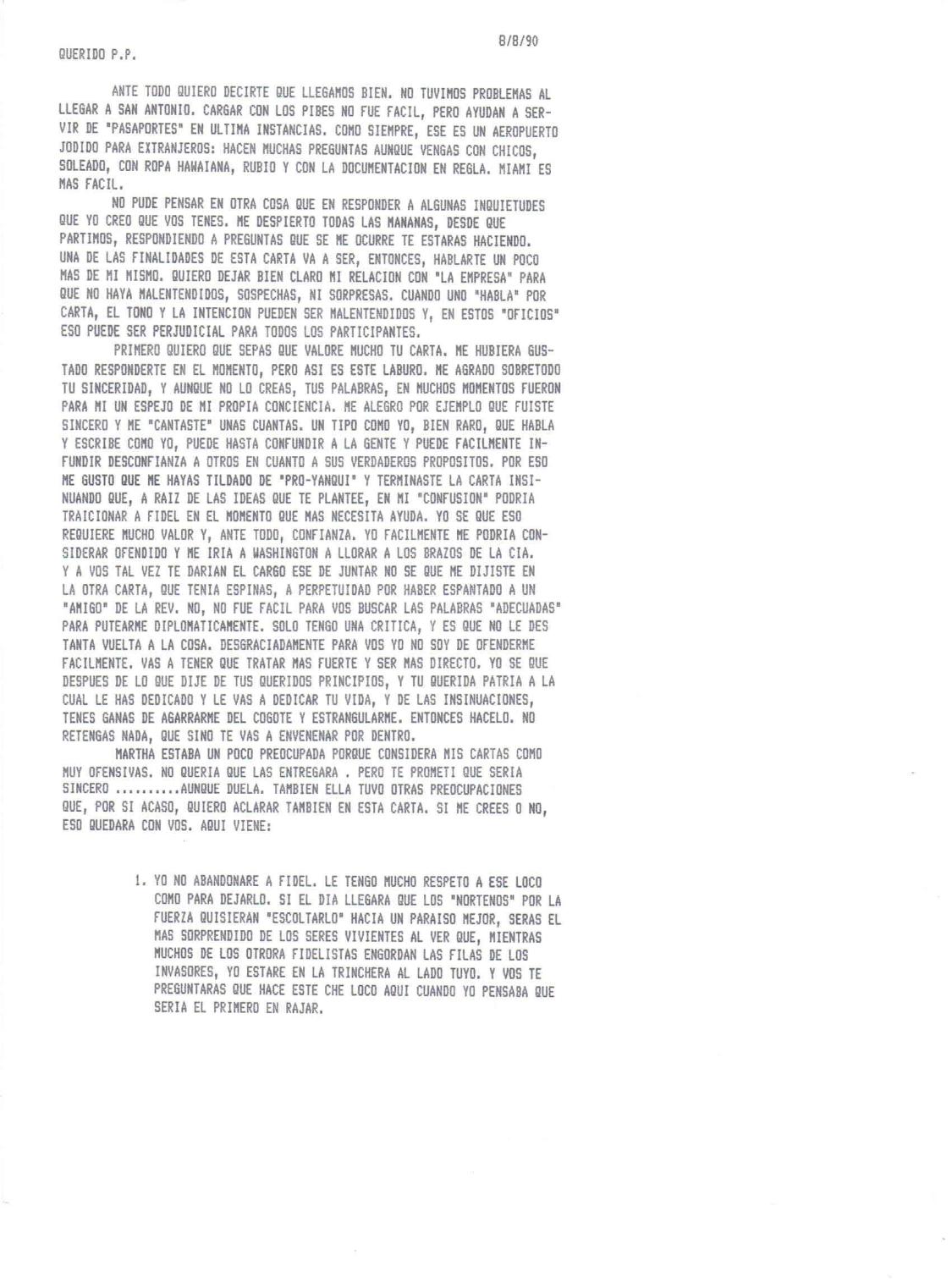 8/8/90

QUERIDO P.P.

ANTE TODO QUIERO DECIRTE QUE LLEGAMOS BIEN. NO TUVIMOS PROBLEMAS AL LLEGAR A SAN ANTONIO. CARGAR CON LOS PIBES NO FUE FACIL, PERO AYUDAN A SERVIR DE "PASAPORTES" EN ULTIMA INSTANCIAS. COMO SIEMPRE, ESE ES UN AEROPUERTO JODIDO PARA EXTRANJEROS: HACEN MUCHAS PREGUNTAS AUNQUE VENGAS CON CHICOS, SOLEADO, CON ROPA HAWAIANA, RUBIO Y CON LA DOCUMENTACION EN REGLA. MIAMI ES MAS FACIL.

NO PUDE PENSAR EN OTRA COSA QUE EN RESPONDER A ALGUNAS INQUIETUDES QUE YO CREO QUE VOS TENES. ME DESPIERTO TODAS LAS MANANAS, DESDE QUE PARTIMOS, RESPONDIENDO A PREGUNTAS QUE SE ME OCURRE TE ESTARAS HACIENDO. UNA DE LAS FINALIDADES DE ESTA CARTA VA A SER, ENTONCES, HABLARTE UN POCO MAS DE MI MISMO. QUIERO DEJAR BIEN CLARO MI RELACION CON "LA EMPRESA" PARA QUE NO HAYA MALENTENDIDOS, SOSPECHAS, NI SORPRESAS. CUANDO UNO "HABLA" POR CARTA, EL TONO Y LA INTENCION PUEDEN SER MALENTENDIDOS Y, EN ESTOS "OFICIOS" ESO PUEDE SER PERJUDICIAL PARA TODOS LOS PARTICIPANTES.

PRIMERO QUIERO QUE SEPAS QUE VALORE MUCHO TU CARTA. ME HUBIERA GUSTADO RESPONDERTE EN EL MOMENTO, PERO ASI ES ESTE LABURO. ME AGRADO SOBRETODO TU SINCERIDAD, Y AUNQUE NO LO CREAS, TUS PALABRAS, EN MUCHOS MOMENTOS FUERON PARA MI UN ESPEJO DE MI PROPIA CONCIENCIA. ME ALEGRO POR EJEMPLO QUE FUISTE SINCERO Y ME "CANTASTE" UNAS CUANTAS. UN TIPO COMO YO, BIEN RARO, QUE HABLA Y ESCRIBE COMO YO, PUEDE HASTA CONFUNDIR A LA GENTE Y PUEDE FACILMENTE INFUNDIR DESCONFIANZA A OTROS EN CUANTO A SUS VERDADEROS PROPOSITOS. POR ESO ME GUSTO QUE ME HAYAS TILDADO DE "PRO-YANQUI" Y TERMINASTE LA CARTA INSINUANDO QUE, A RAIZ DE LAS IDEAS QUE TE PLANTEE, EN MI "CONFUSION" PODRIA TRAICIONAR A FIDEL EN EL MOMENTO QUE MAS NECESITA AYUDA. YO SE QUE ESO REQUIERE MUCHO VALOR Y, ANTE TODO, CONFIANZA. YO FACILMENTE ME PODRIA CONSIDERAR OFENDIDO Y ME IRIA A WASHINGTON A LLORAR A LOS BRAZOS DE LA CIA. Y A VOS TAL VEZ TE DARIAN EL CARGO ESE DE JUNTAR NO SE QUE ME DIJISTE EN LA OTRA CARTA, QUE TENIA ESPINAS, A PERPETUIDAD POR HABER ESPANTADO A UN "AMIGO" DE LA REV. NO, NO FUE FACIL PARA VOS BUSCAR LAS PALABRAS "ADECUADAS" PARA PUTEARME DIPLOMATICAMENTE. SOLO TENGO UNA CRITICA, Y ES QUE NO LE DES TANTA VUELTA A LA COSA. DESGRACIADAMENTE PARA VOS YO NO SOY DE OFENDERME FACILMENTE. VAS A TENER QUE TRATAR MAS FUERTE Y SER MAS DIRECTO. YO SE QUE DESPUES DE LO QUE DIJE DE TUS QUERIDOS PRINCIPIOS, Y TU QUERIDA PATRIA A LA CUAL LE HAS DEDICADO Y LE VAS A DEDICAR TU VIDA, Y DE LAS INSINUACIONES, TENES GANAS DE AGARRARME DEL COGOTE Y ESTRANGULARME. ENTONCES HACELO. NO RETENGAS NADA, QUE SINO TE VAS A ENVENENAR POR DENTRO.

MARTHA ESTABA UN POCO PREOCUPADA PORQUE CONSIDERA MIS CARTAS COMO MUY OFENSIVAS. NO QUERIA QUE LAS ENTREGARA . PERO TE PROMETI QUE SERIA SINCERO ..........AUNQUE DUELA. TAMBIEN ELLA TUVO OTRAS PREOCUPACIONES QUE, POR SI ACASO, QUIERO ACLARAR TAMBIEN EN ESTA CARTA. SI ME CREES O NO, ESO QUEDARA CON VOS. AQUI VIENE:

1. YO NO ABANDONARE A FIDEL. LE TENGO MUCHO RESPETO A ESE LOCO COMO PARA DEJARLO. SI EL DIA LLEGARA QUE LOS "NORTENOS" POR LA FUERZA QUISIERAN "ESCOLTARLO" HACIA UN PARAISO MEJOR, SERAS EL MAS SORPRENDIDO DE LOS SERES VIVIENTES AL VER QUE, MIENTRAS MUCHOS DE LOS OTRORA FIDELISTAS ENGORDAN LAS FILAS DE LOS INVASORES, YO ESTARE EN LA TRINCHERA AL LADO TUYO. Y VOS TE PREGUNTARAS QUE HACE ESTE CHE LOCO AQUI CUANDO YO PENSABA QUE SERIA EL PRIMERO EN RAJAR.